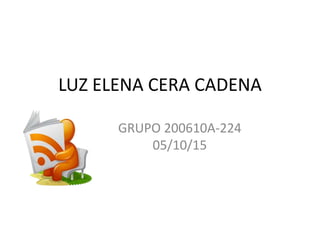 LUZ ELENA CERA CADENA

GRUPO 200610A-224
05/10/15